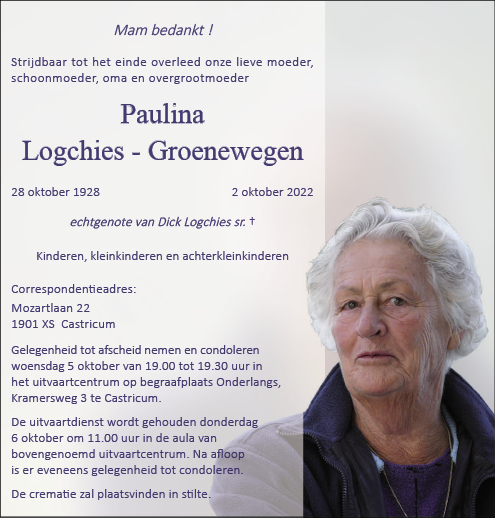 Mam bedankt !

Strijdbaar tot het einde overleed onze lieve moeder, schoonmoeder, oma en overgrootmoeder

Paulina
Logchies - Groenewegen

28 oktober 1928 2 oktober 2022

echtgenote van Dick Logchies sr. †

Kinderen, kleinkinderen en achterkleinkinderen

Correspondentieadres:
Mozartlaan 22
1901 XS Castricum

Gelegenheid tot afscheid nemen en condoleren woensdag 5 oktober van 19.00 tot 19.30 uur in het uitvaartcentrum op begraafplaats Onderlangs, Kramersweg 3 te Castricum.

De uitvaartdienst wordt gehouden donderdag 6 oktober om 11.00 uur in de aula van bovengenoemd uitvaartcentrum. Na afloop is er eveneens gelegenheid tot condoleren.

De crematie zal plaatsvinden in stilte.